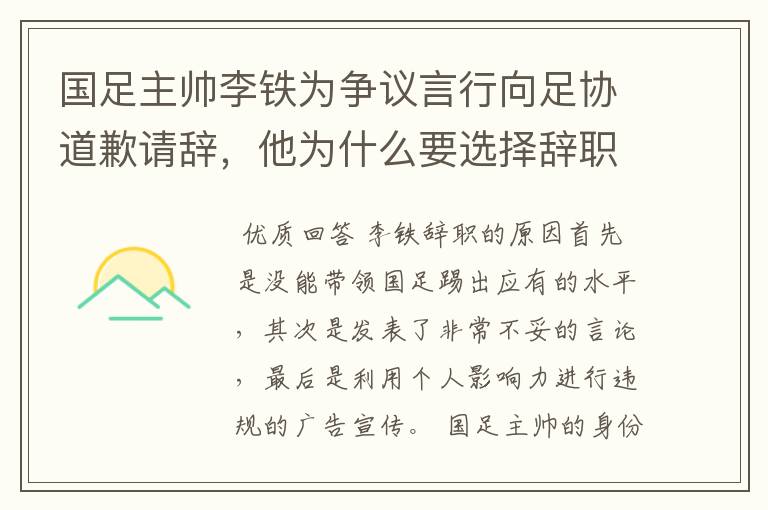 国足主帅李铁为争议言行向足协道歉请辞，他为什么要选择辞职

优质回答 李铁辞职的原因首先是没能带领国足踢出应有的水平，其次是发表了非常不妥的言论，最后是利用个人影响力进行违规的广告宣传。 国足主帅的身份